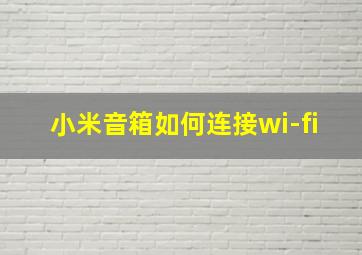 小米音箱如何连接wi-fi